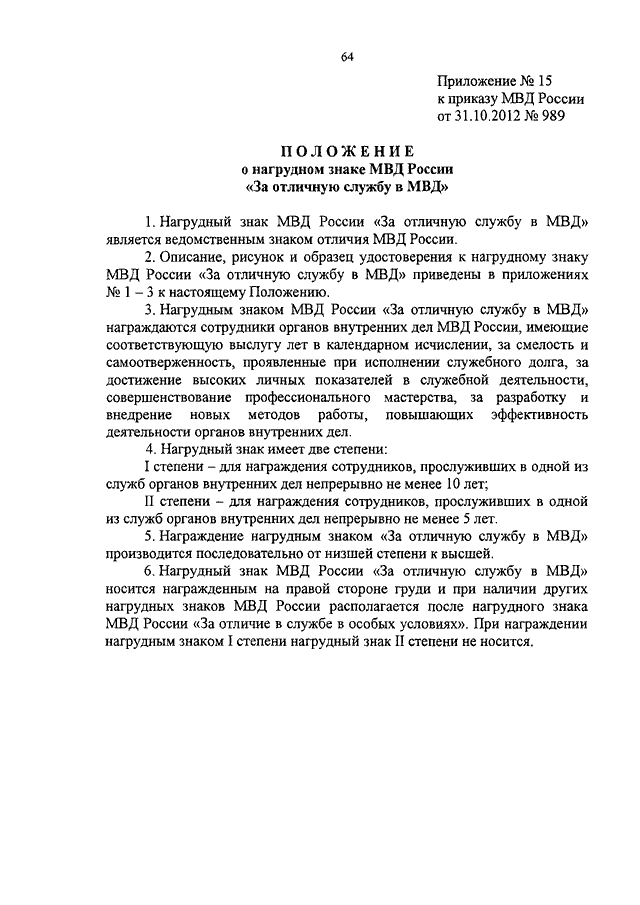 64

Приложение № 15
к приказу МВД России
от 31.10.2012 № 989

ПОЛОЖЕНИЕ
о нагрудном знаке МВД России
«За отличную службу в МВД»

1. Нагрудный знак МВД России «За отличную службу в МВД» является ведомственным знаком отличия МВД России.

2. Описание, рисунок и образец удостоверения к нагрудному знаку МВД России «За отличную службу в МВД» приведены в приложениях № 1 – 3 к настоящему Положению.

3. Нагрудным знаком МВД России «За отличную службу в МВД» награждаются сотрудники органов внутренних дел МВД России, имеющие соответствующую выслугу лет в календарном исчислении, за смелость и самоотверженность, проявленные при исполнении служебного долга, за достижение высоких личных показателей в служебной деятельности, совершенствование профессионального мастерства, за разработку и внедрение новых методов работы, повышающих эффективность деятельности органов внутренних дел.

4. Нагрудный знак имеет две степени:

I степени – для награждения сотрудников, прослуживших в одной из служб органов внутренних дел непрерывно не менее 10 лет;

II степени – для награждения сотрудников, прослуживших в одной из служб органов внутренних дел непрерывно не менее 5 лет.

5. Награждение нагрудным знаком «За отличную службу в МВД» производится последовательно от низшей степени к высшей.

6. Нагрудный знак МВД России «За отличную службу в МВД» носится награжденным на правой стороне груди и при наличии других нагрудных знаков МВД России располагается после нагрудного знака МВД России «За отличие в службе в особых условиях». При награждении нагрудным знаком I степени нагрудный знак II степени не носится.